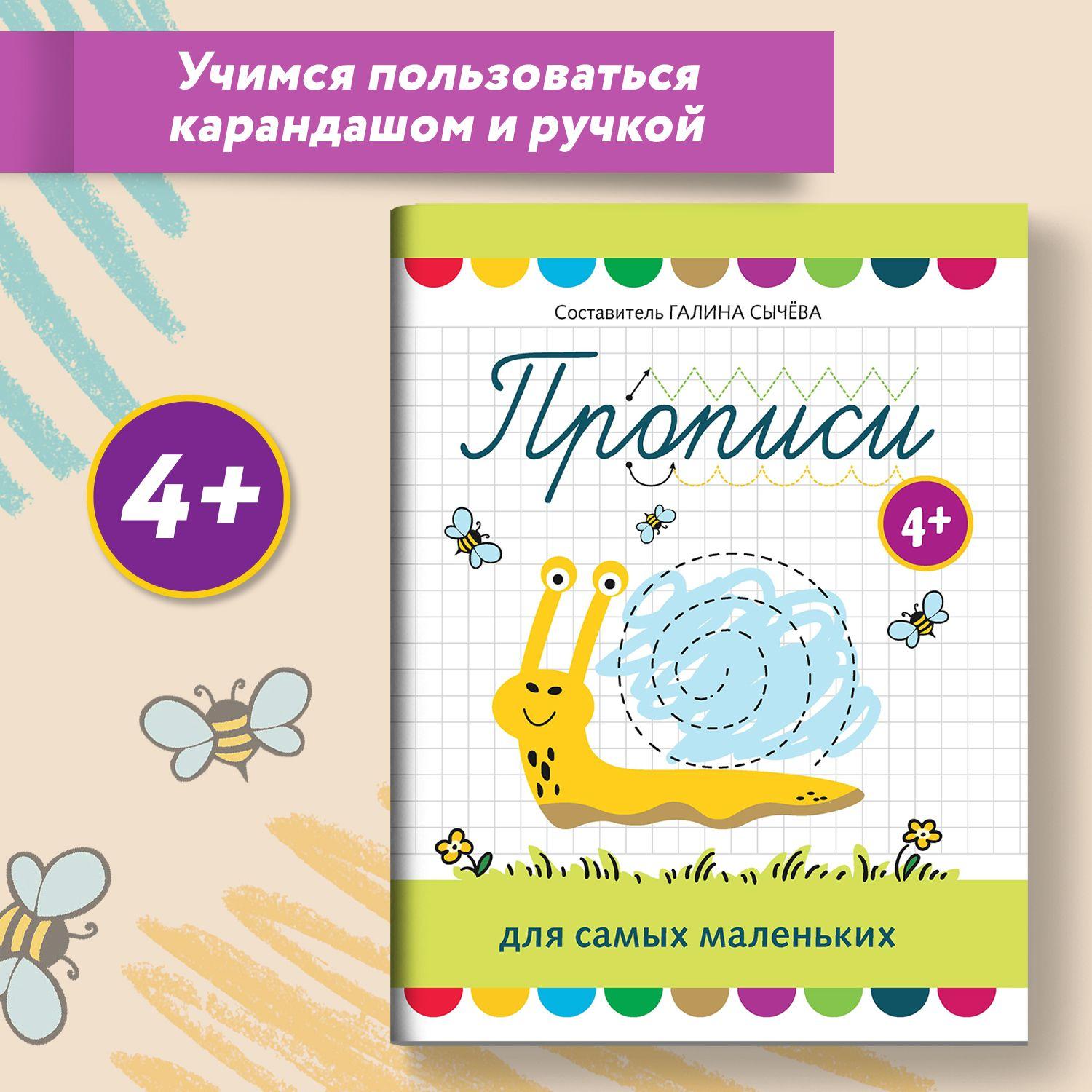 Учимся пользоваться карандашом и ручкой

4+

Составитель ГАЛИНА СЫЧЁВА

Прописи

4+

для самых маленьких